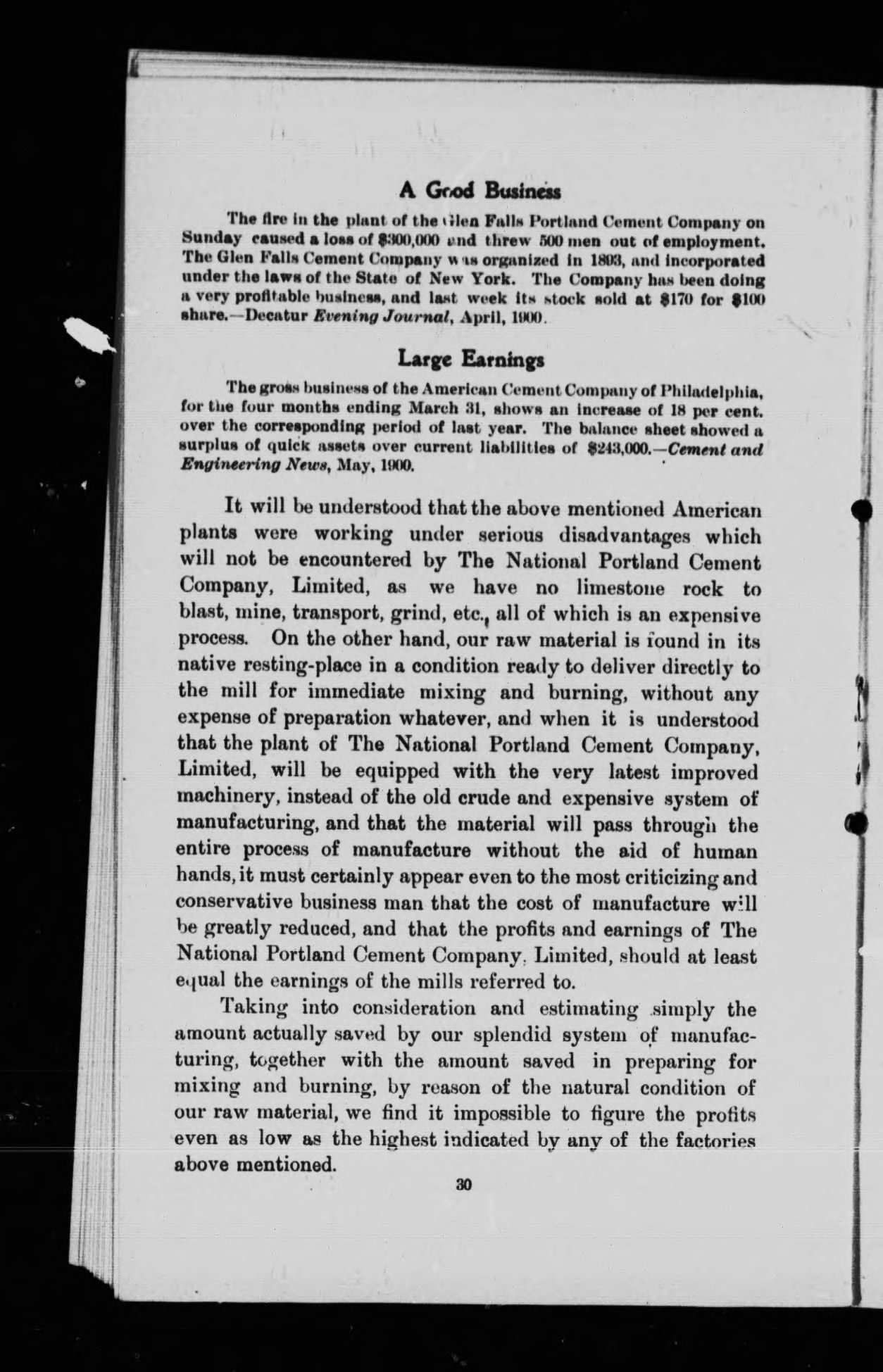 A Good Business

The fire in the plant of the Glen Falls Portland Cement Company on Sunday caused a loss of $300,000 and threw 500 men out of employment. The Glen Falls Cement Company was organized in 1893, and incorporated under the laws of the State of New York. The Company has been doing a very profitable business, and last week its stock sold at $170 for $100 share.—Decatur Evening Journal, April, 1900.

Large Earnings

The gross business of the American Cement Company of Philadelphia, for the four months ending March 31, shows an increase of 18 per cent. over the corresponding period of last year. The balance sheet showed a surplus of quick assets over current liabilities of $243,000.—Cement and Engineering News, May, 1900.

It will be understood that the above mentioned American plants were working under serious disadvantages which will not be encountered by The National Portland Cement Company, Limited, as we have no limestone rock to blast, mine, transport, grind, etc., all of which is an expensive process. On the other hand, our raw material is found in its native resting-place in a condition ready to deliver directly to the mill for immediate mixing and burning, without any expense of preparation whatever, and when it is understood that the plant of The National Portland Cement Company, Limited, will be equipped with the very latest improved machinery, instead of the old crude and expensive system of manufacturing, and that the material will pass through the entire process of manufacture without the aid of human hands, it must certainly appear even to the most criticizing and conservative business man that the cost of manufacture will be greatly reduced, and that the profits and earnings of The National Portland Cement Company, Limited, should at least equal the earnings of the mills referred to.

Taking into consideration and estimating simply the amount actually saved by our splendid system of manufacturing, together with the amount saved in preparing for mixing and burning, by reason of the natural condition of our raw material, we find it impossible to figure the profits even as low as the highest indicated by any of the factories above mentioned.

30